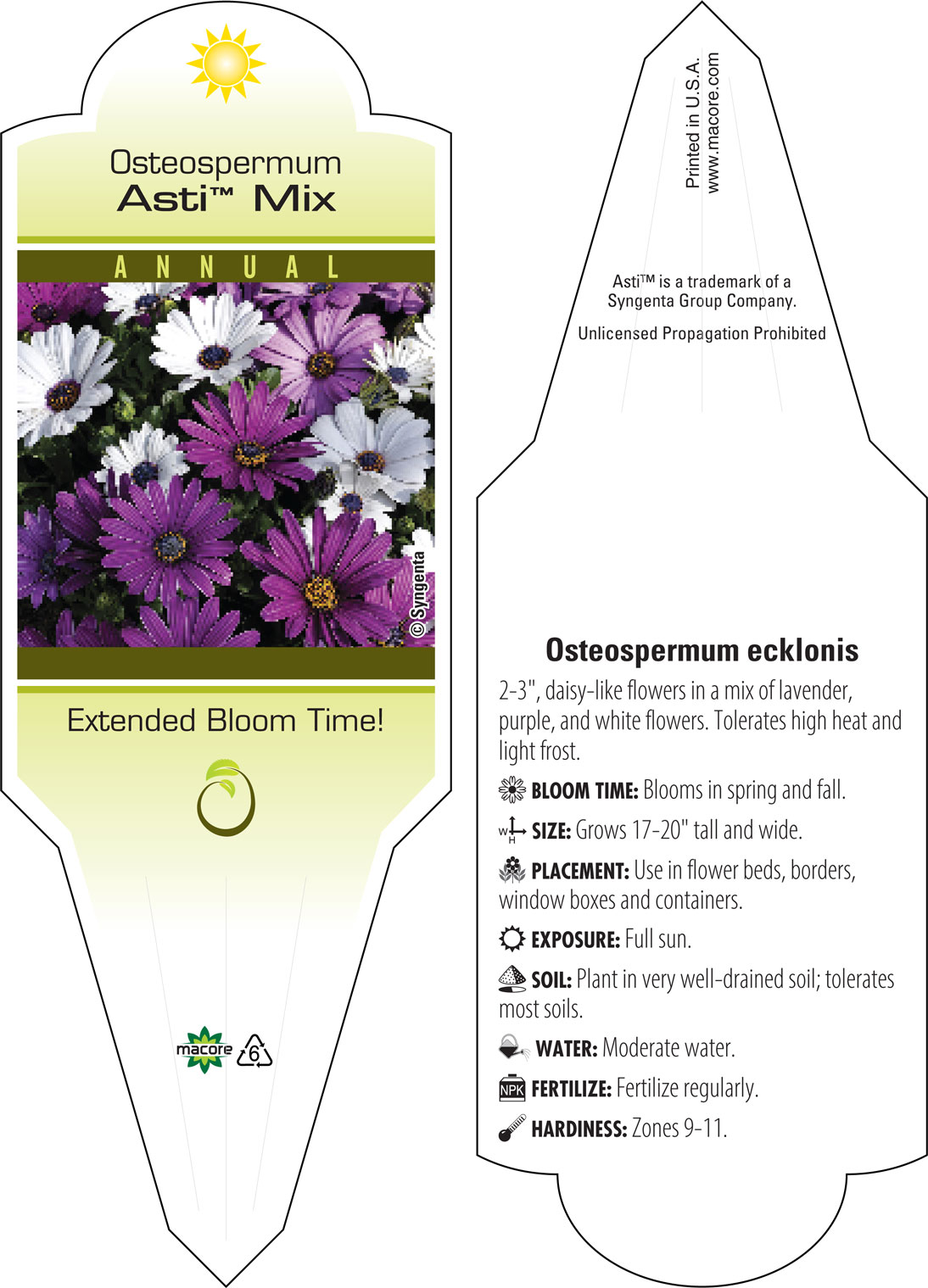 Osteospermum
Asti™ Mix

ANNUAL

© Syngenta

Extended Bloom Time!

macore 6

Printed in U.S.A.
www.macore.com

Asti™ is a trademark of a Syngenta Group Company.

Unlicensed Propagation Prohibited

Osteospermum ecklonis

2-3", daisy-like flowers in a mix of lavender, purple, and white flowers. Tolerates high heat and light frost.

BLOOM TIME: Blooms in spring and fall.

W H SIZE: Grows 17-20" tall and wide.

PLACEMENT: Use in flower beds, borders, window boxes and containers.

EXPOSURE: Full sun.

SOIL: Plant in very well-drained soil; tolerates most soils.

WATER: Moderate water.

NPK FERTILIZE: Fertilize regularly.

HARDINESS: Zones 9-11.